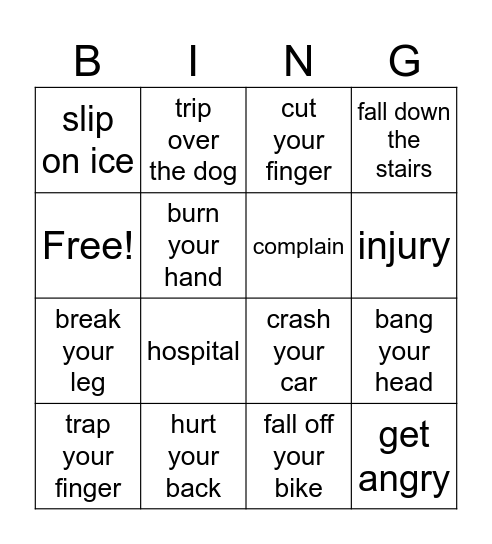 | B | I | N | G |
|---|---|---|---|
| slip on ice | trip over the dog | cut your finger | fall down the stairs |
| Free! | burn your hand | complain | injury |
| break your leg | hospital | crash your car | bang your head |
| trap your finger | hurt your back | fall off your bike | get angry |